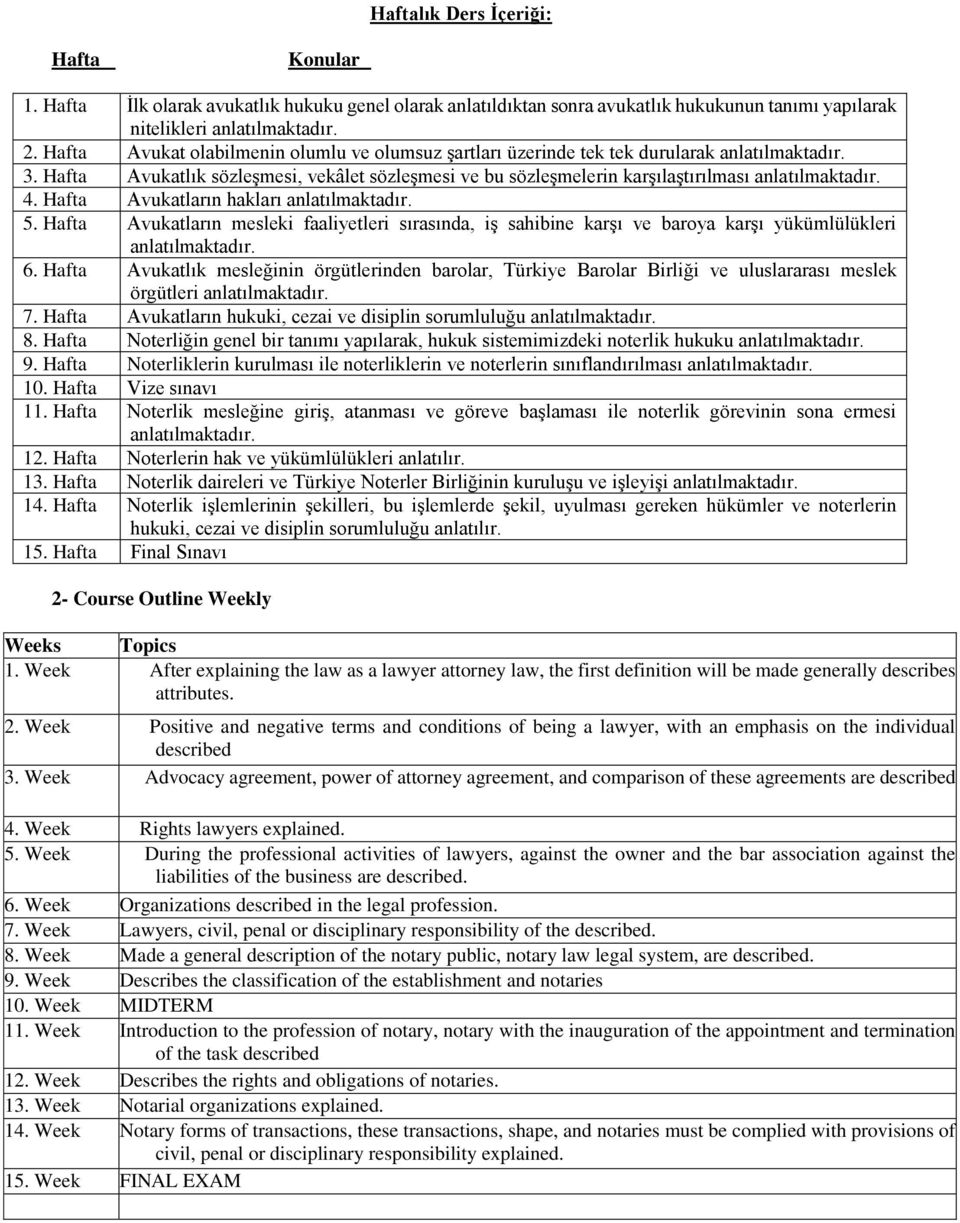 Haftalık Ders İçeriği:

| Hafta | Konular |
|---|---|
| 1. Hafta | İlk olarak avukatlık hukuku genel olarak anlatıldıktan sonra avukatlık hukukunun tanımı yapılarak nitelikleri anlatılmaktadır. |
| 2. Hafta | Avukat olabilmenin olumlu ve olumsuz şartları üzerinde tek tek durularak anlatılmaktadır. |
| 3. Hafta | Avukatlık sözleşmesi, vekâlet sözleşmesi ve bu sözleşmelerin karşılaştırılması anlatılmaktadır. |
| 4. Hafta | Avukatların hakları anlatılmaktadır. |
| 5. Hafta | Avukatların mesleki faaliyetleri sırasında, iş sahibine karşı ve baroya karşı yükümlülükleri anlatılmaktadır. |
| 6. Hafta | Avukatlık mesleğinin örgütlerinden barolar, Türkiye Barolar Birliği ve uluslararası meslek örgütleri anlatılmaktadır. |
| 7. Hafta | Avukatların hukuki, cezai ve disiplin sorumluluğu anlatılmaktadır. |
| 8. Hafta | Noterliğin genel bir tanımı yapılarak, hukuk sistemimizdeki noterlik hukuku anlatılmaktadır. |
| 9. Hafta | Noterliklerin kurulması ile noterliklerin ve noterlerin sınıflandırılması anlatılmaktadır. |
| 10. Hafta | Vize sınavı |
| 11. Hafta | Noterlik mesleğine giriş, atanması ve göreve başlaması ile noterlik görevinin sona ermesi anlatılmaktadır. |
| 12. Hafta | Noterlerin hak ve yükümlülükleri anlatılır. |
| 13. Hafta | Noterlik daireleri ve Türkiye Noterler Birliğinin kuruluşu ve işleyişi anlatılmaktadır. |
| 14. Hafta | Noterlik işlemlerinin şekilleri, bu işlemlerde şekil, uyulması gereken hükümler ve noterlerin hukuki, cezai ve disiplin sorumluluğu anlatılır. |
| 15. Hafta | Final Sınavı |

2- Course Outline Weekly

| Weeks | Topics |
|---|---|
| 1. Week | After explaining the law as a lawyer attorney law, the first definition will be made generally describes attributes. |
| 2. Week | Positive and negative terms and conditions of being a lawyer, with an emphasis on the individual described |
| 3. Week | Advocacy agreement, power of attorney agreement, and comparison of these agreements are described |
| 4. Week | Rights lawyers explained. |
| 5. Week | During the professional activities of lawyers, against the owner and the bar association against the liabilities of the business are described. |
| 6. Week | Organizations described in the legal profession. |
| 7. Week | Lawyers, civil, penal or disciplinary responsibility of the described. |
| 8. Week | Made a general description of the notary public, notary law legal system, are described. |
| 9. Week | Describes the classification of the establishment and notaries |
| 10. Week | MIDTERM |
| 11. Week | Introduction to the profession of notary, notary with the inauguration of the appointment and termination of the task described |
| 12. Week | Describes the rights and obligations of notaries. |
| 13. Week | Notarial organizations explained. |
| 14. Week | Notary forms of transactions, these transactions, shape, and notaries must be complied with provisions of civil, penal or disciplinary responsibility explained. |
| 15. Week | FINAL EXAM |